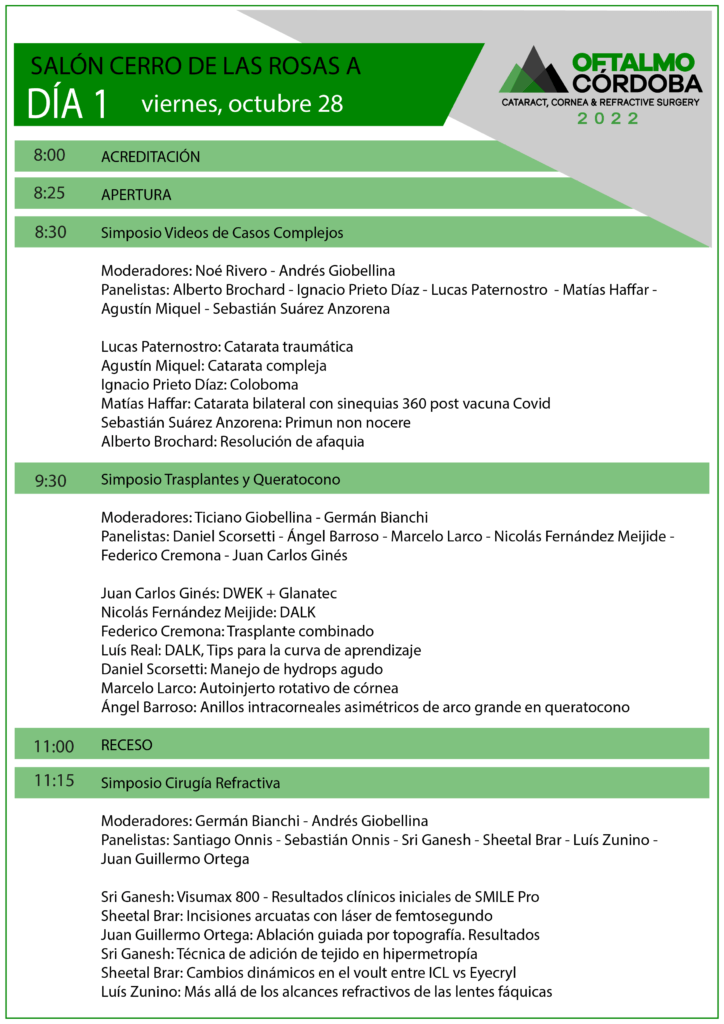 SALÓN CERRO DE LAS ROSAS A
DÍA 1 viernes, octubre 28

OFTALMO CÓRDOBA
CATARACT, CORNEA & REFRACTIVE SURGERY
2022

8:00 ACREDITACIÓN

8:25 APERTURA

8:30 Simposio Videos de Casos Complejos

Moderadores: Noé Rivero - Andrés Giobellina
Panelistas: Alberto Brochard - Ignacio Prieto Díaz - Lucas Paternostro - Matías Haffar - Agustín Miquel - Sebastián Suárez Anzorena

Lucas Paternostro: Catarata traumática
Agustín Miquel: Catarata compleja
Ignacio Prieto Díaz: Coloboma
Matías Haffar: Catarata bilateral con sinequias 360 post vacuna Covid
Sebastián Suárez Anzorena: Primun non nocere
Alberto Brochard: Resolución de afaquia

9:30 Simposio Trasplantes y Queratocono

Moderadores: Ticiano Giobellina - Germán Bianchi
Panelistas: Daniel Scorsetti - Ángel Barroso - Marcelo Larco - Nicolás Fernández Meijide - Federico Cremona - Juan Carlos Ginés

Juan Carlos Ginés: DWEK + Glanatec
Nicolás Fernández Meijide: DALK
Federico Cremona: Trasplante combinado
Luís Real: DALK, Tips para la curva de aprendizaje
Daniel Scorsetti: Manejo de hydrops agudo
Marcelo Larco: Autoinjerto rotativo de córnea
Ángel Barroso: Anillos intracorneales asimétricos de arco grande en queratocono

11:00 RECESO

11:15 Simposio Cirugía Refractiva

Moderadores: Germán Bianchi - Andrés Giobellina
Panelistas: Santiago Onnis - Sebastián Onnis - Sri Ganesh - Sheetal Brar - Luís Zunino - Juan Guillermo Ortega

Sri Ganesh: Visumax 800 - Resultados clínicos iniciales de SMILE Pro
Sheetal Brar: Incisiones arcuatas con láser de femtosegundo
Juan Guillermo Ortega: Ablación guiada por topografía. Resultados
Sri Ganesh: Técnica de adición de tejido en hipermetropía
Sheetal Brar: Cambios dinámicos en el voult entre ICL vs Eyecryl
Luís Zunino: Más allá de los alcances refractivos de las lentes fáquicas